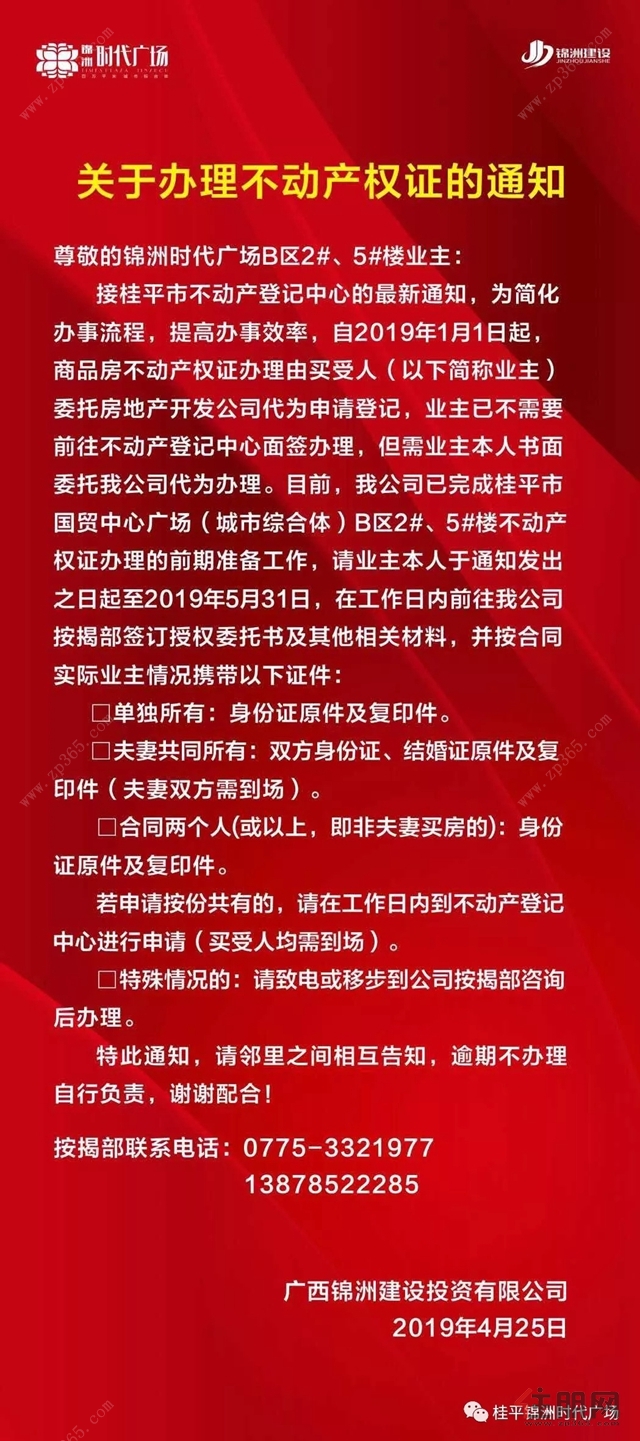 锦洲时代广场

锦洲建设
JINZHOU JIANSHE

关于办理不动产权证的通知

尊敬的锦洲时代广场B区2#、5#楼业主：

接桂平市不动产登记中心的最新通知，为简化办事流程，提高办事效率，自2019年1月1日起，商品房不动产权证办理由买受人（以下简称业主）委托房地产开发公司代为申请登记，业主已不需要前往不动产登记中心面签办理，但需业主本人书面委托我公司代为办理。目前，我公司已完成桂平市国贸中心广场（城市综合体）B区2#、5#楼不动产权证办理的前期准备工作，请业主本人于通知发出之日起至2019年5月31日，在工作日内前往我公司按揭部签订授权委托书及其他相关材料，并按合同实际业主情况携带以下证件：

☐单独所有：身份证原件及复印件。

☐夫妻共同所有：双方身份证、结婚证原件及复印件（夫妻双方需到场）。

☐合同两个人(或以上，即非夫妻买房的)：身份证原件及复印件。

若申请按份共有的，请在工作日内到不动产登记中心进行申请（买受人均需到场）。

☐特殊情况的：请致电或移步到公司按揭部咨询后办理。

特此通知，请邻里之间相互告知，逾期不办理自行负责，谢谢配合！

按揭部联系电话：0775-3321977
13878522285

广西锦洲建设投资有限公司
2019年4月25日

桂平锦洲时代广场

www.zp365.com